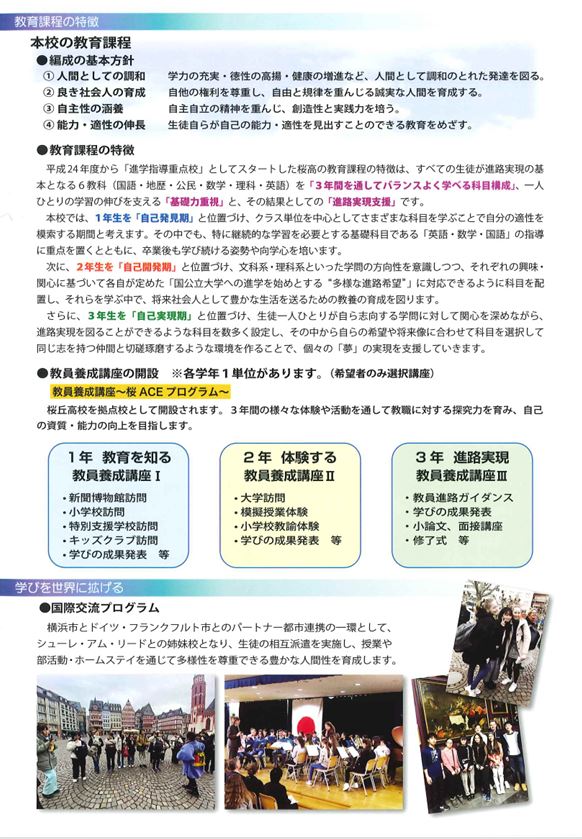 教育課程の特徴

本校の教育課程

●編成の基本方針

① 人間としての調和　学力の充実・徳性の高揚・健康の増進など、人間として調和のとれた発達を図る。
② 良き社会人の育成　自他の権利を尊重し、自由と規律を重んじる誠実な人間を育成する。
③ 自主性の涵養　自主自立の精神を重んじ、創造性と実践力を培う。
④ 能力・適性の伸長　生徒自らが自己の能力・適性を見出すことのできる教育をめざす。

●教育課程の特徴

平成24年度から「進学指導重点校」としてスタートした桜高の教育課程の特徴は、すべての生徒が進路実現の基本となる6教科（国語・地歴・公民・数学・理科・英語）を「3年間を通してバランスよく学べる科目構成」、一人ひとりの学習の伸びを支える「基礎力重視」と、その結果としての「進路実現支援」です。

本校では、1年生を「自己発見期」と位置づけ、クラス単位を中心としてさまざまな科目を学ぶことで自分の適性を模索する期間と考えます。その中でも、特に継続的な学習を必要とする基礎科目である「英語・数学・国語」の指導に重点を置くとともに、卒業後も学び続ける姿勢や向学心を培います。

次に、2年生を「自己開発期」と位置づけ、文科系・理科系といった学問の方向性を意識しつつ、それぞれの興味・関心に基づいて各自が定めた「国公立大学への進学を始めとする"多様な進路希望"」に対応できるように科目を配置し、それらを学ぶ中で、将来社会人として豊かな生活を送るための教養の育成を図ります。

さらに、3年生を「自己実現期」と位置づけ、生徒一人ひとりが自ら志向する学問に対して関心を深めながら、進路実現を図ることができるような科目を数多く設定し、その中から自らの希望や将来像に合わせて科目を選択して同じ志を持つ仲間と切磋琢磨するような環境を作ることで、個々の「夢」の実現を支援していきます。

●教員養成講座の開設　※各学年1単位があります。（希望者のみ選択講座）

教員養成講座～桜 ACE プログラム～

桜丘高校を拠点校として開設されます。3年間の様々な体験や活動を通して教職に対する探究力を育み、自己の資質・能力の向上を目指します。

1年　教育を知る
教員養成講座Ⅰ
・新聞博物館訪問
・小学校訪問
・特別支援学校訪問
・キッズクラブ訪問
・学びの成果発表　等

2年　体験する
教員養成講座Ⅱ
・大学訪問
・模擬授業体験
・小学校教諭体験
・学びの成果発表　等

3年　進路実現
教員養成講座Ⅲ
・教員進路ガイダンス
・学びの成果発表
・小論文、面接講座
・修了式　等

学びを世界に拡げる

●国際交流プログラム

横浜市とドイツ・フランクフルト市とのパートナー都市連携の一環として、シューレ・アム・リードとの姉妹校となり、生徒の相互派遣を実施し、授業や部活動・ホームステイを通じて多様性を尊重できる豊かな人間性を育成します。